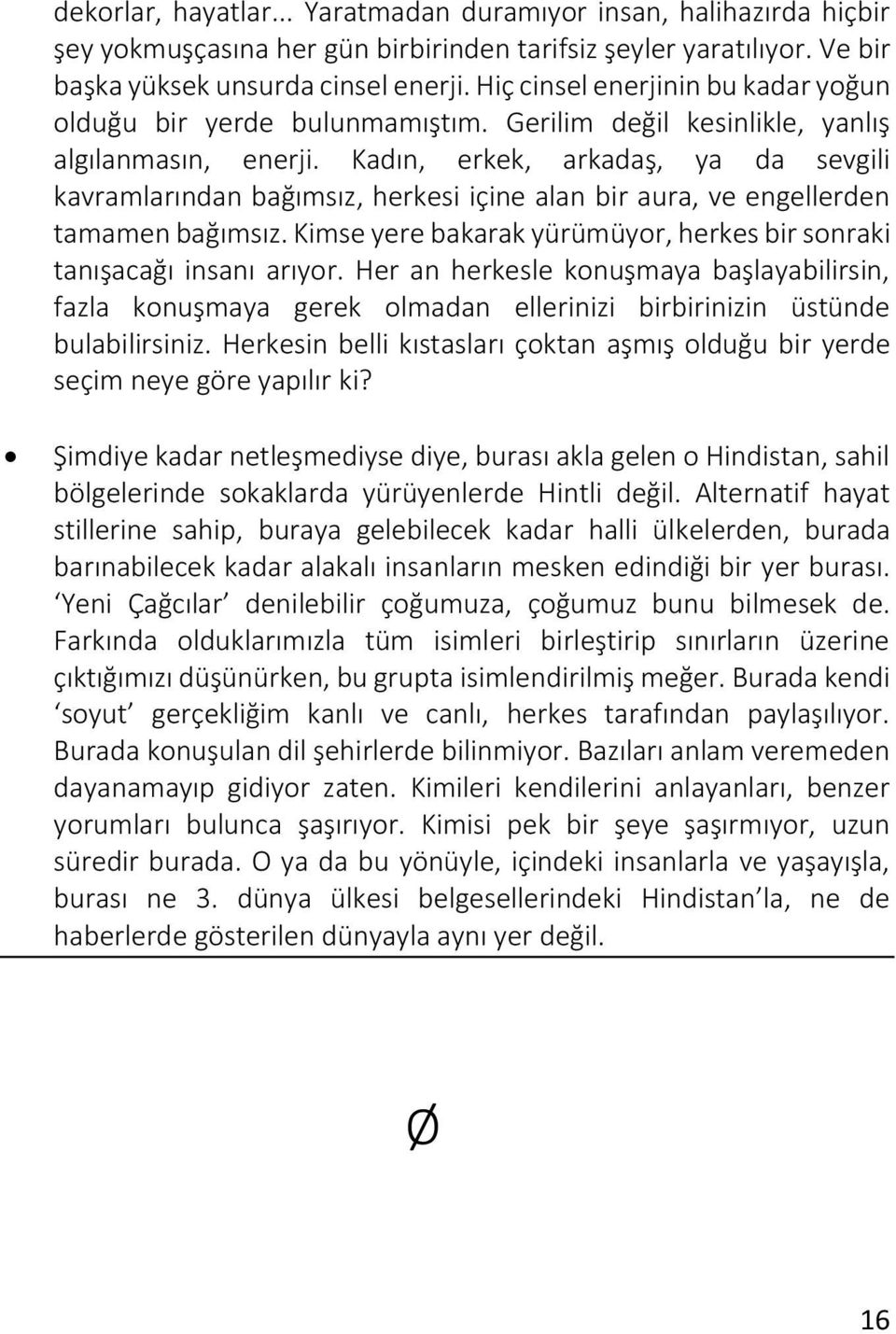 dekorlar, hayatlar... Yaratmadan duramıyor insan, halihazırda hiçbir şey yokmuşçasına her gün birbirinden tarifsiz şeyler yaratılıyor. Ve bir başka yüksek unsurda cinsel enerji. Hiç cinsel enerjinin bu kadar yoğun olduğu bir yerde bulunmamıştım. Gerilim değil kesinlikle, yanlış algılanmasın, enerji. Kadın, erkek, arkadaş, ya da sevgili kavramlarından bağımsız, herkesi içine alan bir aura, ve engellerden tamamen bağımsız. Kimse yere bakarak yürümüyor, herkes bir sonraki tanışacağı insanı arıyor. Her an herkesle konuşmaya başlayabilirsin, fazla konuşmaya gerek olmadan ellerinizi birbirinizin üstünde bulabilirsiniz. Herkesin belli kıstasları çoktan aşmış olduğu bir yerde seçim neye göre yapılır ki?

• Şimdiye kadar netleşmediyse diye, burası akla gelen o Hindistan, sahil bölgelerinde sokaklarda yürüyenlerde Hintli değil. Alternatif hayat stillerine sahip, buraya gelebilecek kadar halli ülkelerden, burada barınabilecek kadar alakalı insanların mesken edindiği bir yer burası. ‘Yeni Çağcılar’ denilebilir çoğumuza, çoğumuz bunu bilmesek de. Farkında olduklarımızla tüm isimleri birleştirip sınırların üzerine çıktığımızı düşünürken, bu grupta isimlendirilmiş meğer. Burada kendi ‘soyut’ gerçekliğim kanlı ve canlı, herkes tarafından paylaşılıyor. Burada konuşulan dil şehirlerde bilinmiyor. Bazıları anlam veremeden dayanamayıp gidiyor zaten. Kimileri kendilerini anlayanları, benzer yorumları bulunca şaşırıyor. Kimisi pek bir şeye şaşırmıyor, uzun süredir burada. O ya da bu yönüyle, içindeki insanlarla ve yaşayışla, burası ne 3. dünya ülkesi belgesellerindeki Hindistan’la, ne de haberlerde gösterilen dünyayla aynı yer değil.

∅

16